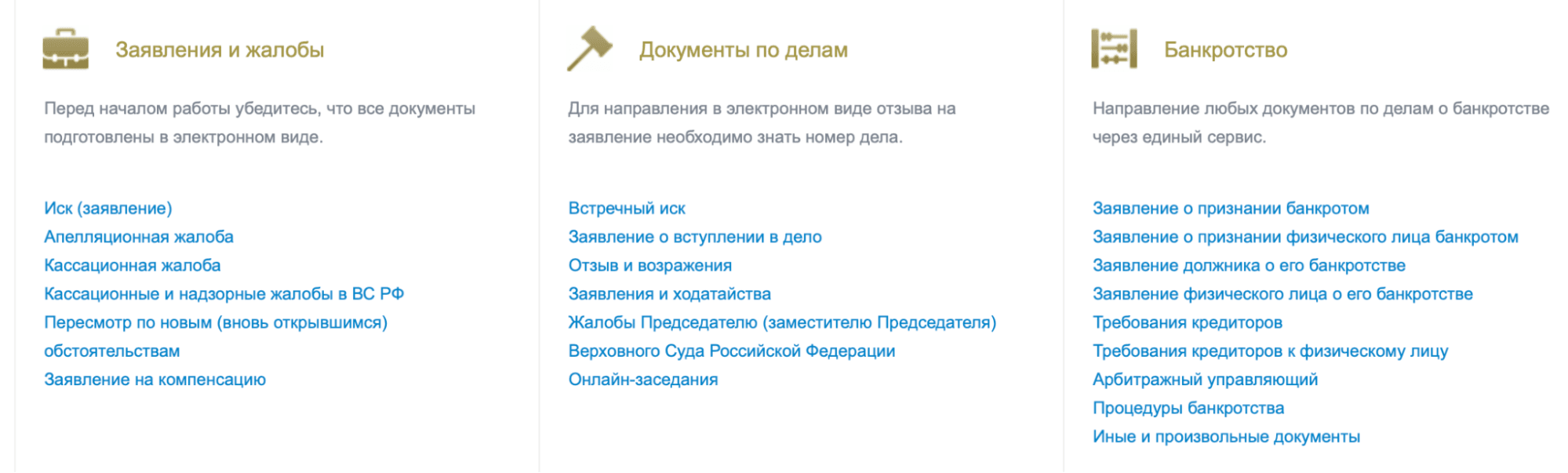 Заявления и жалобы

Перед началом работы убедитесь, что все документы подготовлены в электронном виде.

Иск (заявление)
Апелляционная жалоба
Кассационная жалоба
Кассационные и надзорные жалобы в ВС РФ
Пересмотр по новым (вновь открывшимся) обстоятельствам
Заявление на компенсацию

Документы по делам

Для направления в электронном виде отзыва на заявление необходимо знать номер дела.

Встречный иск
Заявление о вступлении в дело
Отзыв и возражения
Заявления и ходатайства
Жалобы Председателю (заместителю Председателя) Верховного Суда Российской Федерации
Онлайн-заседания

Банкротство

Направление любых документов по делам о банкротстве через единый сервис.

Заявление о признании банкротом
Заявление о признании физического лица банкротом
Заявление должника о его банкротстве
Заявление физического лица о его банкротстве
Требования кредиторов
Требования кредиторов к физическому лицу
Арбитражный управляющий
Процедуры банкротства
Иные и произвольные документы